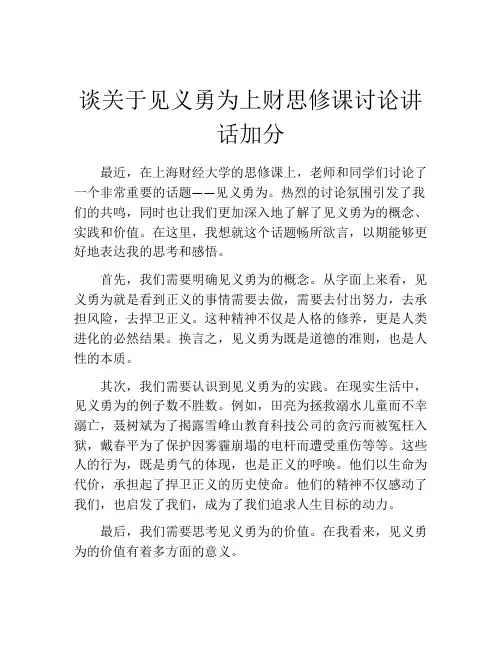 谈关于见义勇为上财思修课讨论讲话加分

最近，在上海财经大学的思修课上，老师和同学们讨论了一个非常重要的话题——见义勇为。热烈的讨论氛围引发了我们的共鸣，同时也让我们更加深入地了解了见义勇为的概念、实践和价值。在这里，我想就这个话题畅所欲言，以期能够更好地表达我的思考和感悟。

首先，我们需要明确见义勇为的概念。从字面上来看，见义勇为就是看到正义的事情需要去做，需要去付出努力，去承担风险，去捍卫正义。这种精神不仅是人格的修养，更是人类进化的必然结果。换言之，见义勇为既是道德的准则，也是人性的本质。

其次，我们需要认识到见义勇为的实践。在现实生活中，见义勇为的例子数不胜数。例如，田亮为拯救溺水儿童而不幸溺亡，聂树斌为了揭露雪峰山教育科技公司的贪污而被冤枉入狱，戴春平为了保护因雾霾崩塌的电杆而遭受重伤等等。这些人的行为，既是勇气的体现，也是正义的呼唤。他们以生命为代价，承担起了捍卫正义的历史使命。他们的精神不仅感动了我们，也启发了我们，成为了我们追求人生目标的动力。

最后，我们需要思考见义勇为的价值。在我看来，见义勇为的价值有着多方面的意义。